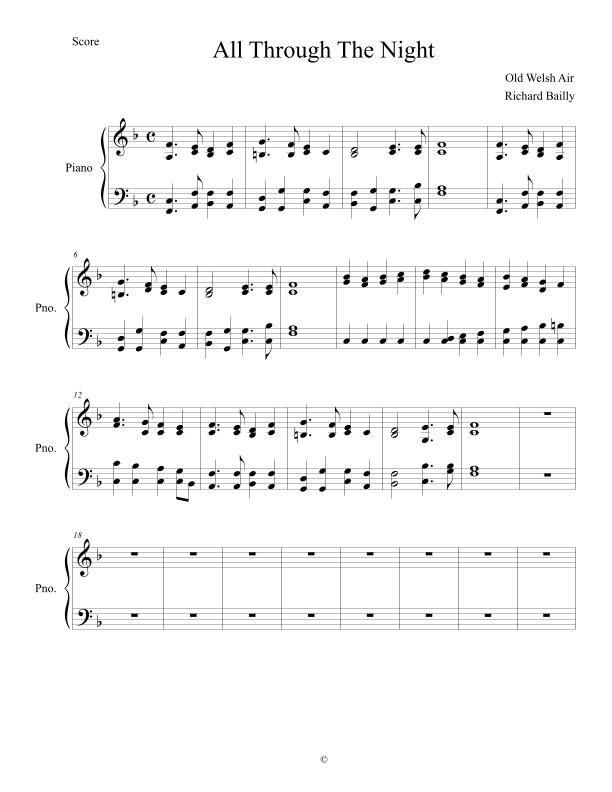 Score

All Through The Night

Old Welsh Air
Richard Bailly

Piano

6

Pno.

12

Pno.

18

Pno.

©